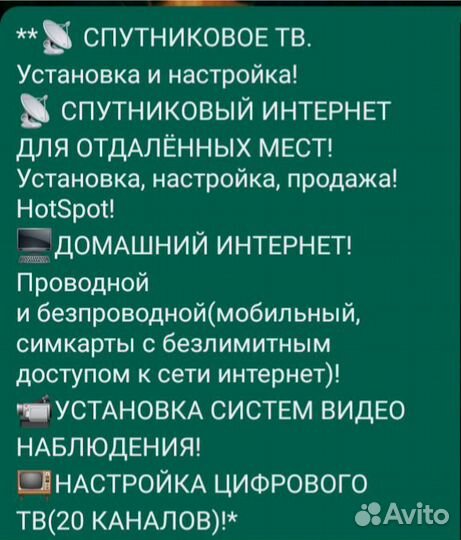 ** СПУТНИКОВОЕ ТВ.
Установка и настройка!
СПУТНИКОВЫЙ ИНТЕРНЕТ ДЛЯ ОТДАЛЁННЫХ МЕСТ!
Установка, настройка, продажа!
HotSpot!
ДОМАШНИЙ ИНТЕРНЕТ!
Проводной
и безпроводной(мобильный, симкарты с безлимитным доступом к сети интернет)!
УСТАНОВКА СИСТЕМ ВИДЕО НАБЛЮДЕНИЯ!
НАСТРОЙКА ЦИФРОВОГО ТВ(20 КАНАЛОВ)!*

Avito